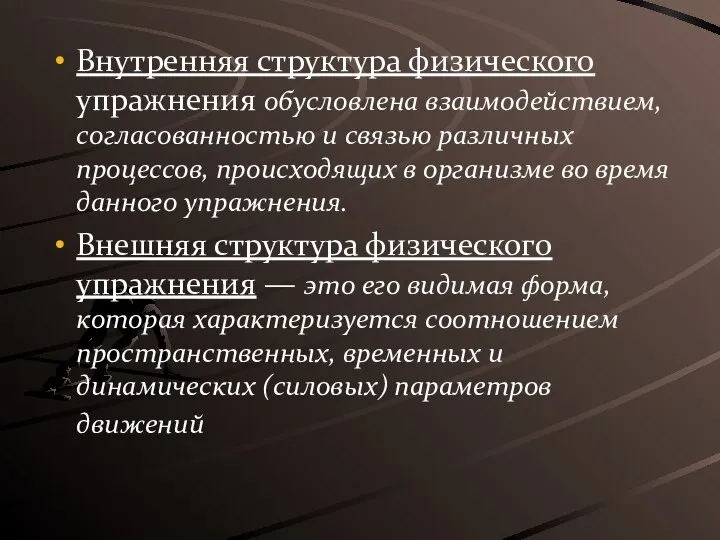 • Внутренняя структура физического упражнения обусловлена взаимодействием, согласованностью и связью различных процессов, происходящих в организме во время данного упражнения.

• Внешняя структура физического упражнения — это его видимая форма, которая характеризуется соотношением пространственных, временных и динамических (силовых) параметров движений